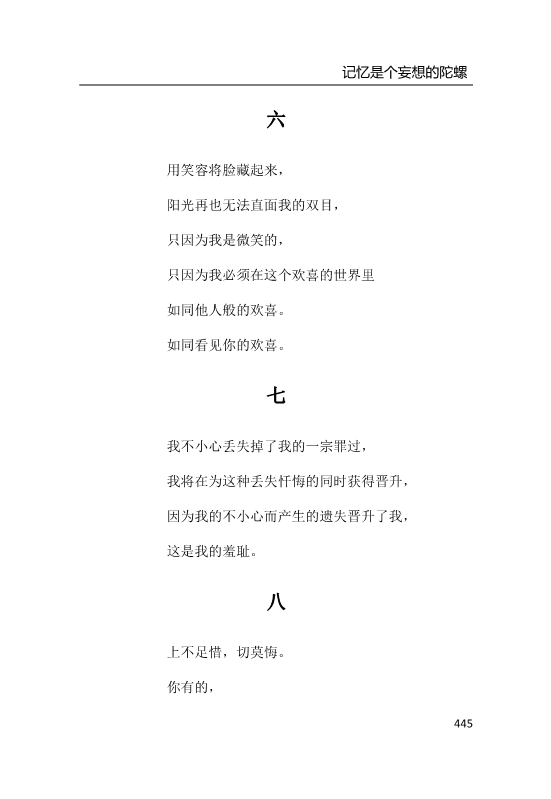 记忆是个妄想的陀螺

六

用笑容将脸藏起来，

阳光再也无法直面我的双目，

只因为我是微笑的，

只因为我必须在这个欢喜的世界里

如同他人般的欢喜。

如同看见你的欢喜。

七

我不小心丢失掉了我的一宗罪过，

我将在为这种丢失忏悔的同时获得晋升，

因为我的不小心而产生的遗失晋升了我，

这是我的羞耻。

八

上不足惜，切莫悔。

你有的，

445